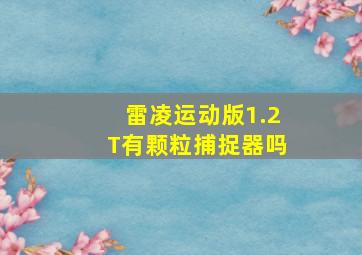 雷凌运动版1.2T有颗粒捕捉器吗